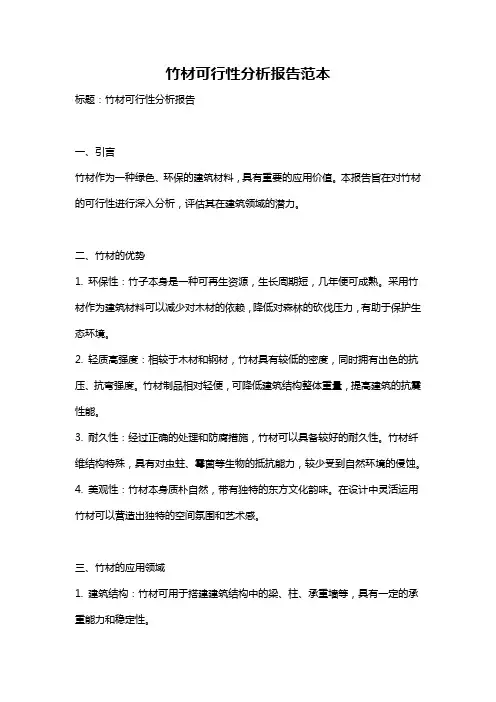 竹材可行性分析报告范本

标题：竹材可行性分析报告

一、引言

竹材作为一种绿色、环保的建筑材料，具有重要的应用价值。本报告旨在对竹材的可行性进行深入分析，评估其在建筑领域的潜力。

二、竹材的优势

1. 环保性：竹子本身是一种可再生资源，生长周期短，几年便可成熟。采用竹材作为建筑材料可以减少对木材的依赖，降低对森林的砍伐压力，有助于保护生态环境。

2. 轻质高强度：相较于木材和钢材，竹材具有较低的密度，同时拥有出色的抗压、抗弯强度。竹材制品相对轻便，可降低建筑结构整体重量，提高建筑的抗震性能。

3. 耐久性：经过正确的处理和防腐措施，竹材可以具备较好的耐久性。竹材纤维结构特殊，具有对虫蛀、霉菌等生物的抵抗能力，较少受到自然环境的侵蚀。

4. 美观性：竹材本身质朴自然，带有独特的东方文化韵味。在设计中灵活运用竹材可以营造出独特的空间氛围和艺术感。

三、竹材的应用领域

1. 建筑结构：竹材可用于搭建建筑结构中的梁、柱、承重墙等，具有一定的承重能力和稳定性。